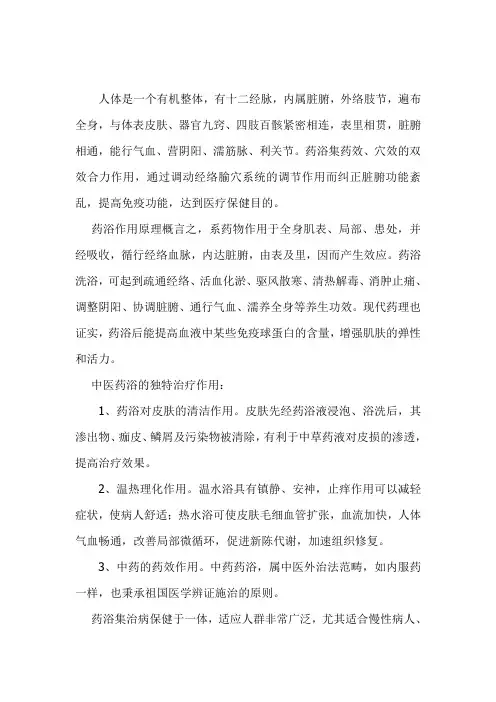 人体是一个有机整体，有十二经脉，内属脏腑，外络肢节，遍布全身，与体表皮肤、器官九窍、四肢百骸紧密相连，表里相贯，脏腑相通，能行气血、营阴阳、濡筋脉、利关节。药浴集药效、穴效的双效合力作用，通过调动经络腧穴系统的调节作用而纠正脏腑功能紊乱，提高免疫功能，达到医疗保健目的。

药浴作用原理概言之，系药物作用于全身肌表、局部、患处，并经吸收，循行经络血脉，内达脏腑，由表及里，因而产生效应。药浴洗浴，可起到疏通经络、活血化淤、驱风散寒、清热解毒、消肿止痛、调整阴阳、协调脏腑、通行气血、濡养全身等养生功效。现代药理也证实，药浴后能提高血液中某些免疫球蛋白的含量，增强肌肤的弹性和活力。

中医药浴的独特治疗作用：

1、药浴对皮肤的清洁作用。皮肤先经药浴液浸泡、浴洗后，其渗出物、痂皮、鳞屑及污染物被清除，有利于中草药液对皮损的渗透，提高治疗效果。

2、温热理化作用。温水浴具有镇静、安神，止痒作用可以减轻症状，使病人舒适；热水浴可使皮肤毛细血管扩张，血流加快，人体气血畅通，改善局部微循环，促进新陈代谢，加速组织修复。

3、中药的药效作用。中药药浴，属中医外治法范畴，如内服药一样，也秉承祖国医学辨证施治的原则。

药浴集治病保健于一体，适应人群非常广泛，尤其适合慢性病人、